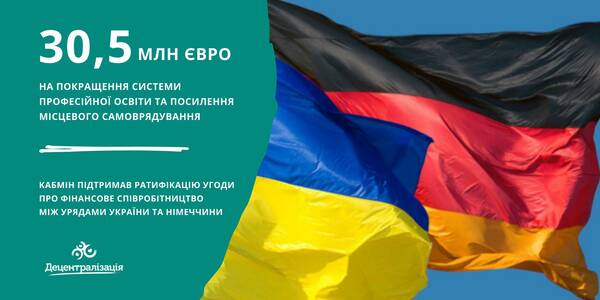 30,5 МЛН ЄВРО

НА ПОКРАЩЕННЯ СИСТЕМИ ПРОФЕСІЙНОЇ ОСВІТИ ТА ПОСИЛЕННЯ МІСЦЕВОГО САМОВРЯДУВАННЯ

КАБМІН ПІДТРИМАВ РАТИФІКАЦІЮ УГОДИ ПРО ФІНАНСОВЕ СПІВРОБІТНИЦТВО МІЖ УРЯДАМИ УКРАЇНИ ТА НІМЕЧЧИНИ

Децентралізація